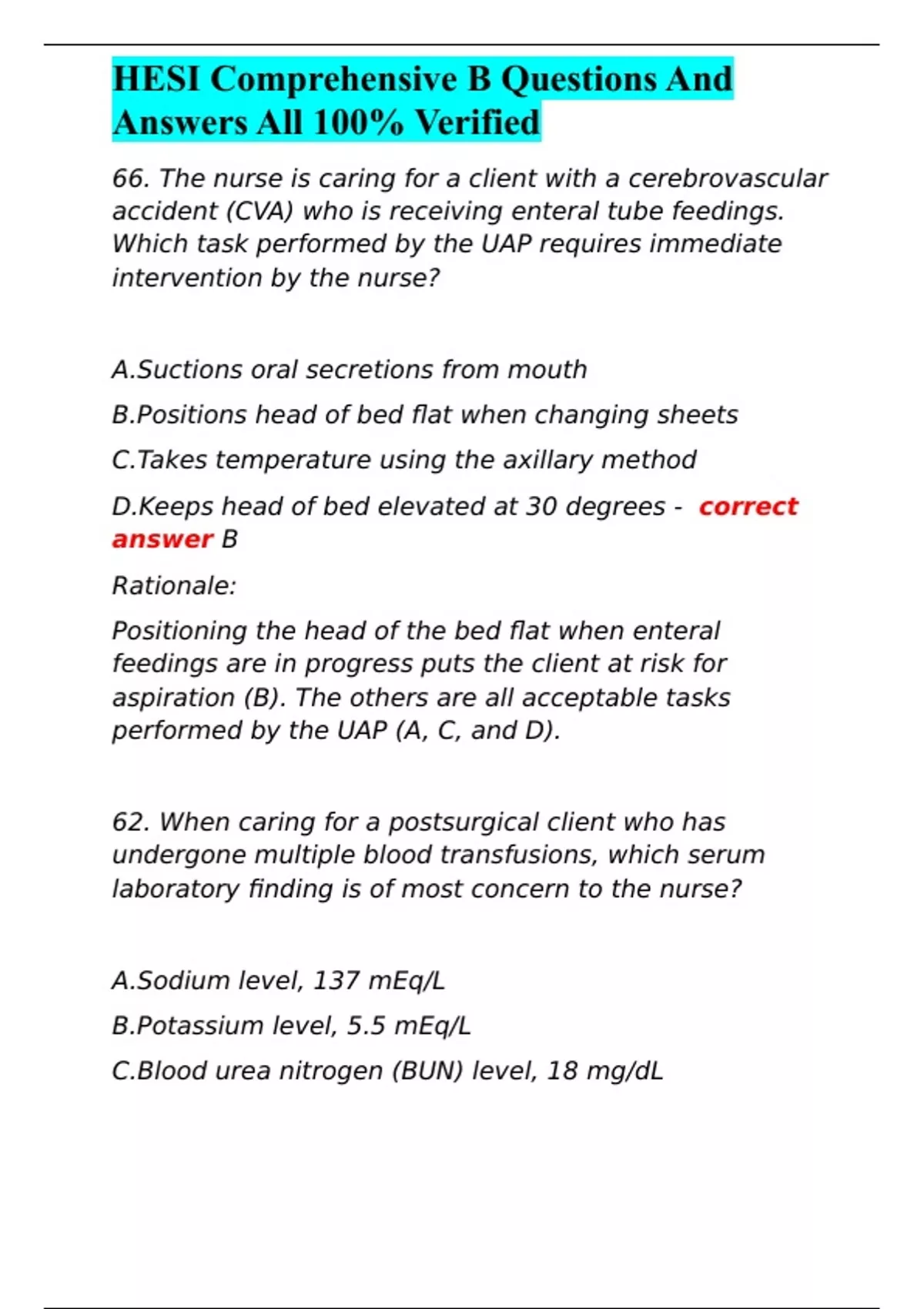 HESI Comprehensive B Questions And Answers All 100% Verified

66. The nurse is caring for a client with a cerebrovascular accident (CVA) who is receiving enteral tube feedings. Which task performed by the UAP requires immediate intervention by the nurse?

A.Suctions oral secretions from mouth

B.Positions head of bed flat when changing sheets

C.Takes temperature using the axillary method

D.Keeps head of bed elevated at 30 degrees - correct answer B

Rationale:

Positioning the head of the bed flat when enteral feedings are in progress puts the client at risk for aspiration (B). The others are all acceptable tasks performed by the UAP (A, C, and D).

62. When caring for a postsurgical client who has undergone multiple blood transfusions, which serum laboratory finding is of most concern to the nurse?

A.Sodium level, 137 mEq/L

B.Potassium level, 5.5 mEq/L

C.Blood urea nitrogen (BUN) level, 18 mg/dL